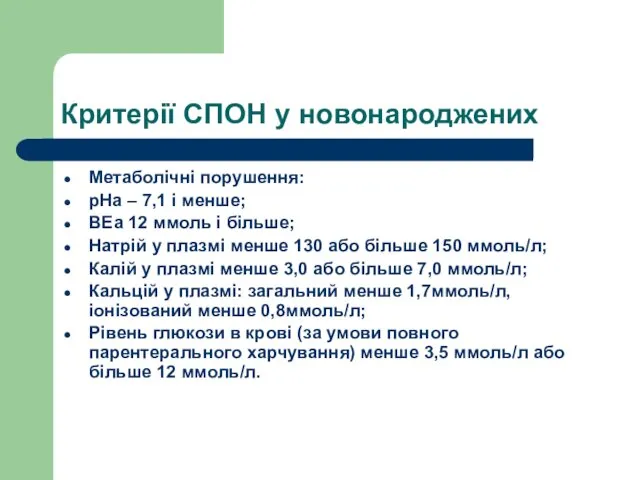 Критерії СПОН у новонароджених

- Метаболічні порушення:
- рНа – 7,1 і менше;
- ВЕа 12 ммоль і більше;
- Натрій у плазмі менше 130 або більше 150 ммоль/л;
- Калій у плазмі менше 3,0 або більше 7,0 ммоль/л;
- Кальцій у плазмі: загальний менше 1,7ммоль/л, іонізований менше 0,8ммоль/л;
- Рівень глюкози в крові (за умови повного парентерального харчування) менше 3,5 ммоль/л або більше 12 ммоль/л.